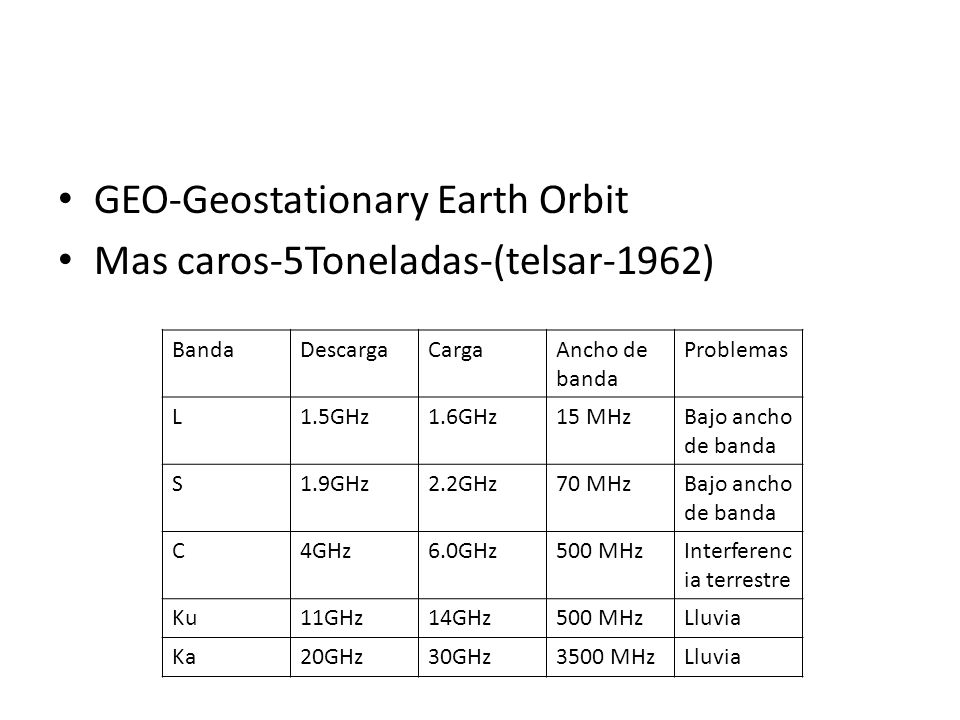 • GEO-Geostationary Earth Orbit
• Mas caros-5Toneladas-(telsar-1962)

| Banda | Descarga | Carga | Ancho de banda | Problemas |
|---|---|---|---|---|
| L | 1.5GHz | 1.6GHz | 15 MHz | Bajo ancho de banda |
| S | 1.9GHz | 2.2GHz | 70 MHz | Bajo ancho de banda |
| C | 4GHz | 6.0GHz | 500 MHz | Interferencia terrestre |
| Ku | 11GHz | 14GHz | 500 MHz | Lluvia |
| Ka | 20GHz | 30GHz | 3500 MHz | Lluvia |